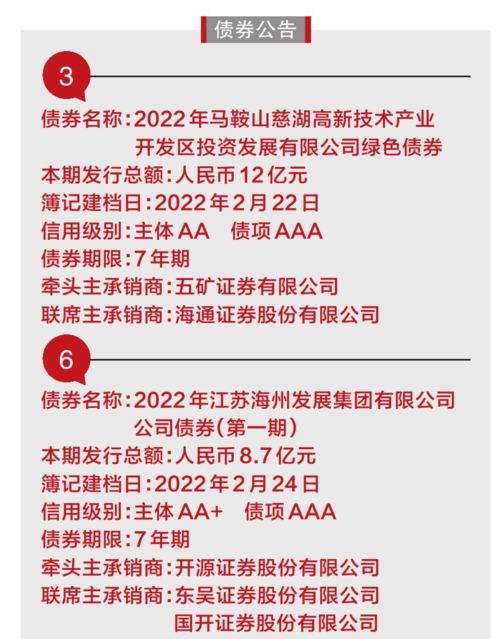 债券公告

3

债券名称：2022年马鞍山慈湖高新技术产业开发区投资发展有限公司绿色债券
本期发行总额：人民币12亿元
簿记建档日：2022年2月22日
信用级别：主体AA　债项AAA
债券期限：7年期
牵头主承销商：五矿证券有限公司
联席主承销商：海通证券股份有限公司

6

债券名称：2022年江苏海州发展集团有限公司公司债券（第一期）
本期发行总额：人民币8.7亿元
簿记建档日：2022年2月24日
信用级别：主体AA+　债项AAA
债券期限：7年期
牵头主承销商：开源证券股份有限公司
联席主承销商：东吴证券股份有限公司
国开证券股份有限公司